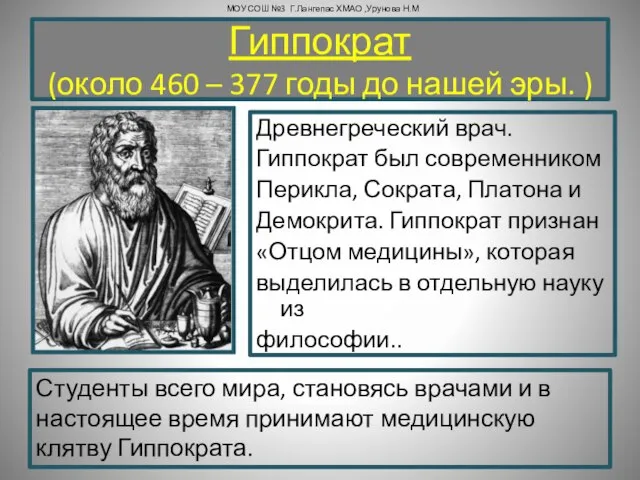 МОУСОШ №3 Г.Лангепас ХМАО ,Урунова Н.М

Гиппократ
(около 460 – 377 годы до нашей эры. )

Древнегреческий врач. Гиппократ был современником Перикла, Сократа, Платона и Демокрита. Гиппократ признан «Отцом медицины», которая выделилась в отдельную науку из философии..

Студенты всего мира, становясь врачами и в настоящее время принимают медицинскую клятву Гиппократа.